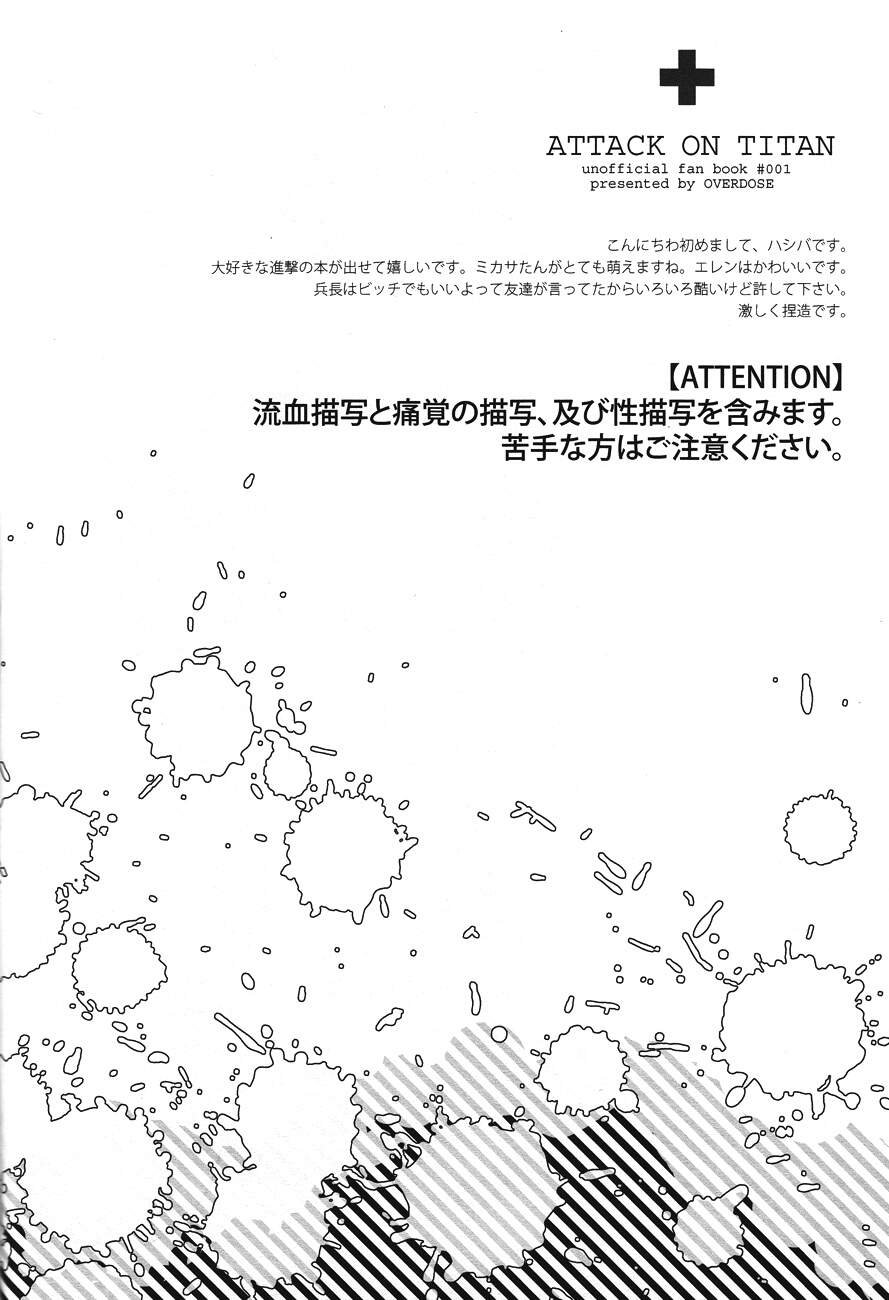 ATTACK ON TITAN
unofficial fan book #001
presented by OVERDOSE

こんにちわ初めまして、ハシバです。
大好きな進撃の本が出せて嬉しいです。ミカサたんがとても萌えますね。エレンはかわいいです。
兵長はビッチでもいいよって友達が言ってたからいろいろ酷いけど許して下さい。
激しく捏造です。

【ATTENTION】
流血描写と痛覚の描写、及び性描写を含みます。
苦手な方はご注意ください。